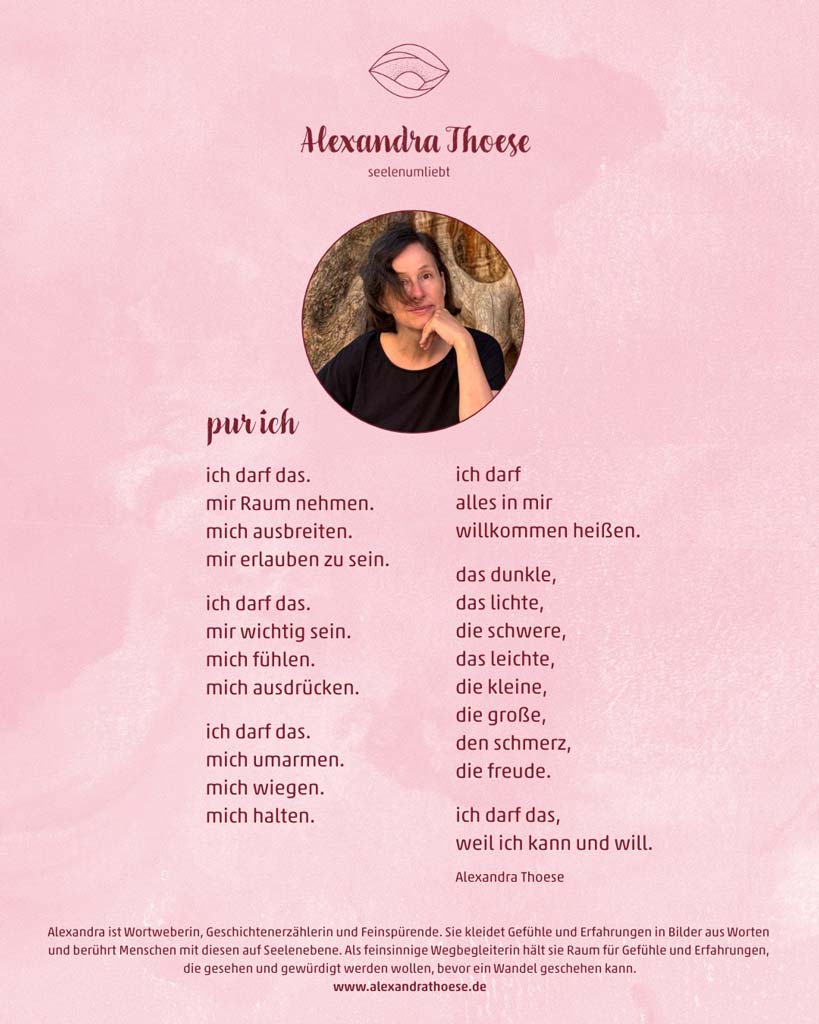 Alexandra Thoese
seelenumliebt

pur ich

ich darf das.
mir Raum nehmen.
mich ausbreiten.
mir erlauben zu sein.

ich darf das.
mir wichtig sein.
mich fühlen.
mich ausdrücken.

ich darf das.
mich umarmen.
mich wiegen.
mich halten.

ich darf
alles in mir
willkommen heißen.

das dunkle,
das lichte,
die schwere,
das leichte,
die kleine,
die große,
den schmerz,
die freude.

ich darf das,
weil ich kann und will.

Alexandra Thoese

Alexandra ist Wortweberin, Geschichtenerzählerin und Feinspürende. Sie kleidet Gefühle und Erfahrungen in Bilder aus Worten und berührt Menschen mit diesen auf Seelenebene. Als feinsinnige Wegbegleiterin hält sie Raum für Gefühle und Erfahrungen, die gesehen und gewürdigt werden wollen, bevor ein Wandel geschehen kann.
www.alexandrathoese.de